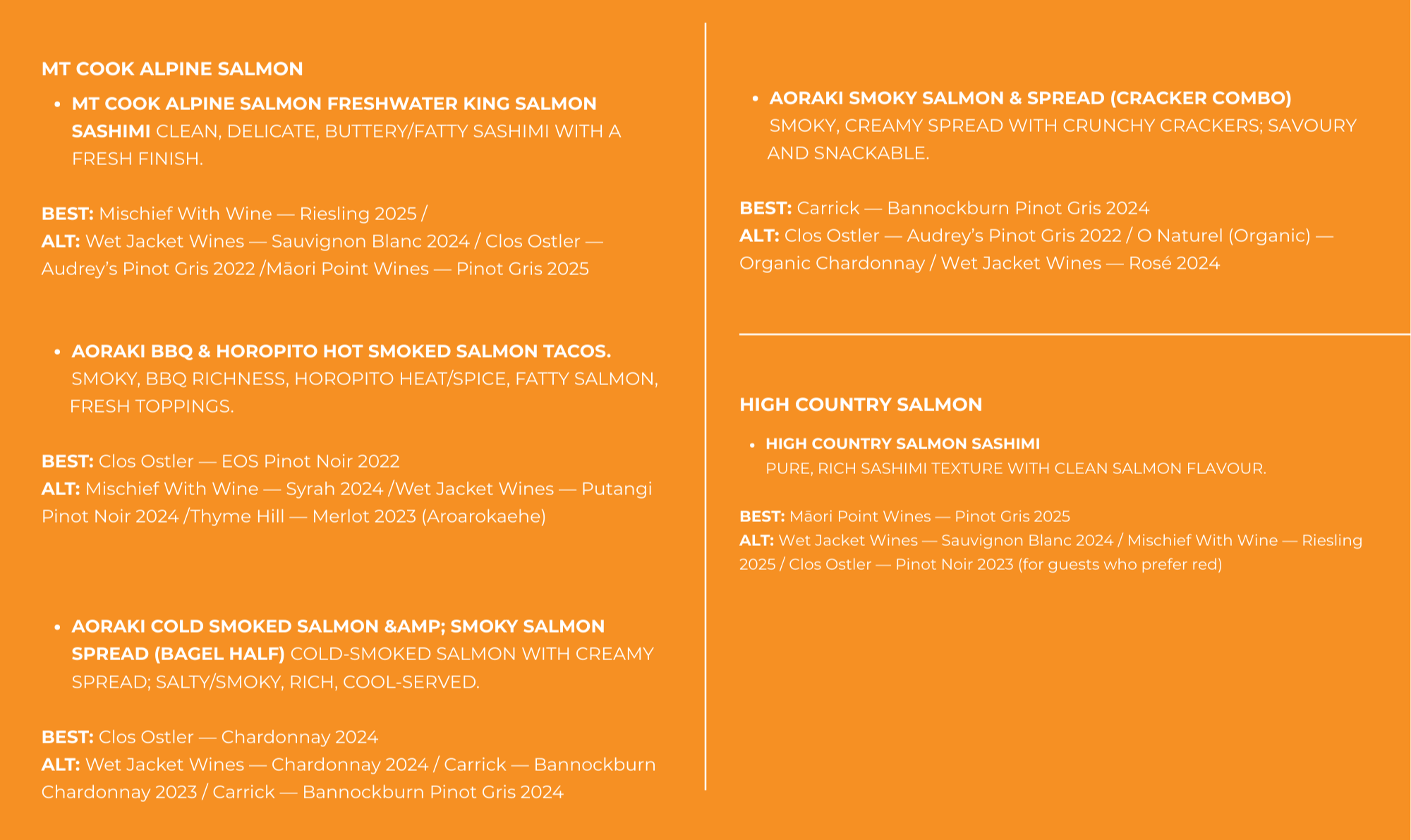 MT COOK ALPINE SALMON

• MT COOK ALPINE SALMON FRESHWATER KING SALMON SASHIMI CLEAN, DELICATE, BUTTERY/FATTY SASHIMI WITH A FRESH FINISH.

BEST: Mischief With Wine — Riesling 2025 /
ALT: Wet Jacket Wines — Sauvignon Blanc 2024 / Clos Ostler — Audrey's Pinot Gris 2022 /Māori Point Wines — Pinot Gris 2025

• AORAKI BBQ & HOROPITO HOT SMOKED SALMON TACOS. SMOKY, BBQ RICHNESS, HOROPITO HEAT/SPICE, FATTY SALMON, FRESH TOPPINGS.

BEST: Clos Ostler — EOS Pinot Noir 2022
ALT: Mischief With Wine — Syrah 2024 /Wet Jacket Wines — Putangi Pinot Noir 2024 /Thyme Hill — Merlot 2023 (Aroarokaehe)

• AORAKI COLD SMOKED SALMON &AMP; SMOKY SALMON SPREAD (BAGEL HALF) COLD-SMOKED SALMON WITH CREAMY SPREAD; SALTY/SMOKY, RICH, COOL-SERVED.

BEST: Clos Ostler — Chardonnay 2024
ALT: Wet Jacket Wines — Chardonnay 2024 / Carrick — Bannockburn Chardonnay 2023 / Carrick — Bannockburn Pinot Gris 2024

• AORAKI SMOKY SALMON & SPREAD (CRACKER COMBO) SMOKY, CREAMY SPREAD WITH CRUNCHY CRACKERS; SAVOURY AND SNACKABLE.

BEST: Carrick — Bannockburn Pinot Gris 2024
ALT: Clos Ostler — Audrey's Pinot Gris 2022 / O Naturel (Organic) — Organic Chardonnay / Wet Jacket Wines — Rosé 2024

HIGH COUNTRY SALMON

• HIGH COUNTRY SALMON SASHIMI
PURE, RICH SASHIMI TEXTURE WITH CLEAN SALMON FLAVOUR.

BEST: Māori Point Wines — Pinot Gris 2025
ALT: Wet Jacket Wines — Sauvignon Blanc 2024 / Mischief With Wine — Riesling 2025 / Clos Ostler — Pinot Noir 2023 (for guests who prefer red)